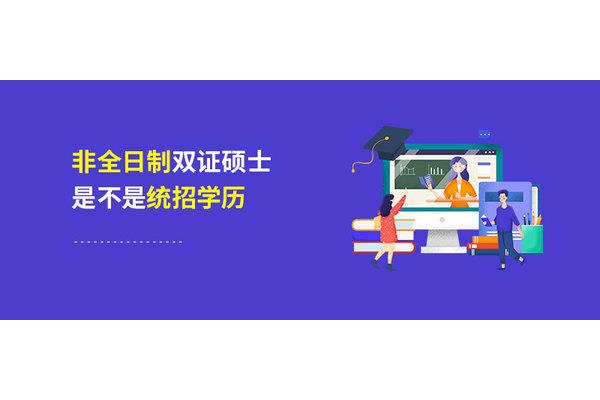 非全日制双证硕士
是不是统招学历